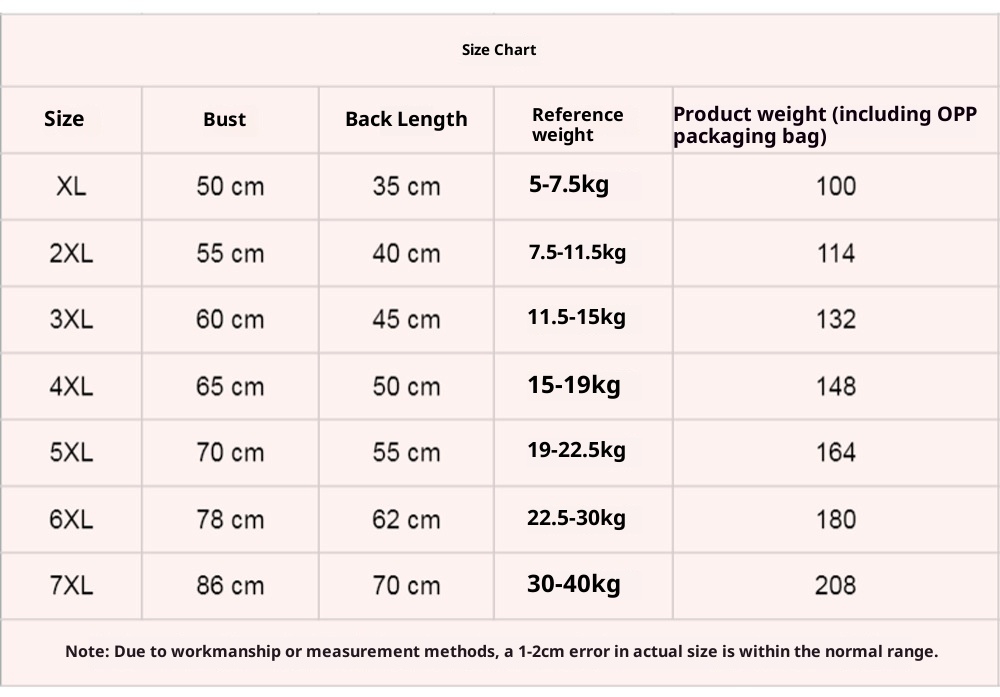 Size Chart

| Size | Bust | Back Length | Reference weight | Product weight (including OPP packaging bag) |
|---|---|---|---|---|
| XL | 50 cm | 35 cm | 5-7.5kg | 100 |
| 2XL | 55 cm | 40 cm | 7.5-11.5kg | 114 |
| 3XL | 60 cm | 45 cm | 11.5-15kg | 132 |
| 4XL | 65 cm | 50 cm | 15-19kg | 148 |
| 5XL | 70 cm | 55 cm | 19-22.5kg | 164 |
| 6XL | 78 cm | 62 cm | 22.5-30kg | 180 |
| 7XL | 86 cm | 70 cm | 30-40kg | 208 |

Note: Due to workmanship or measurement methods, a 1-2cm error in actual size is within the normal range.